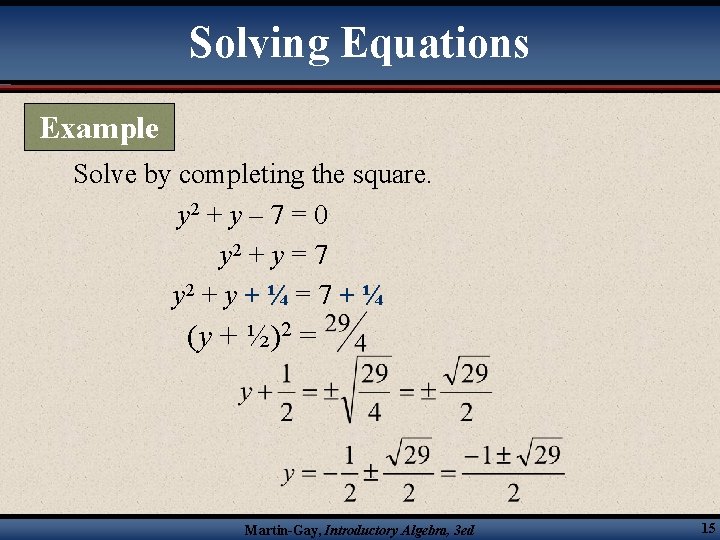 Solving Equations

Example

Solve by completing the square.

$y^2 + y - 7 = 0$

$y^2 + y = 7$

$y^2 + y + \frac{1}{4} = 7 + \frac{1}{4}$

$(y + \frac{1}{2})^2 = \frac{29}{4}$

$y + \frac{1}{2} = \pm\sqrt{\frac{29}{4}} = \pm\frac{\sqrt{29}}{2}$

$y = -\frac{1}{2} \pm \frac{\sqrt{29}}{2} = \frac{-1 \pm \sqrt{29}}{2}$

Martin-Gay, Introductory Algebra, 3ed

15